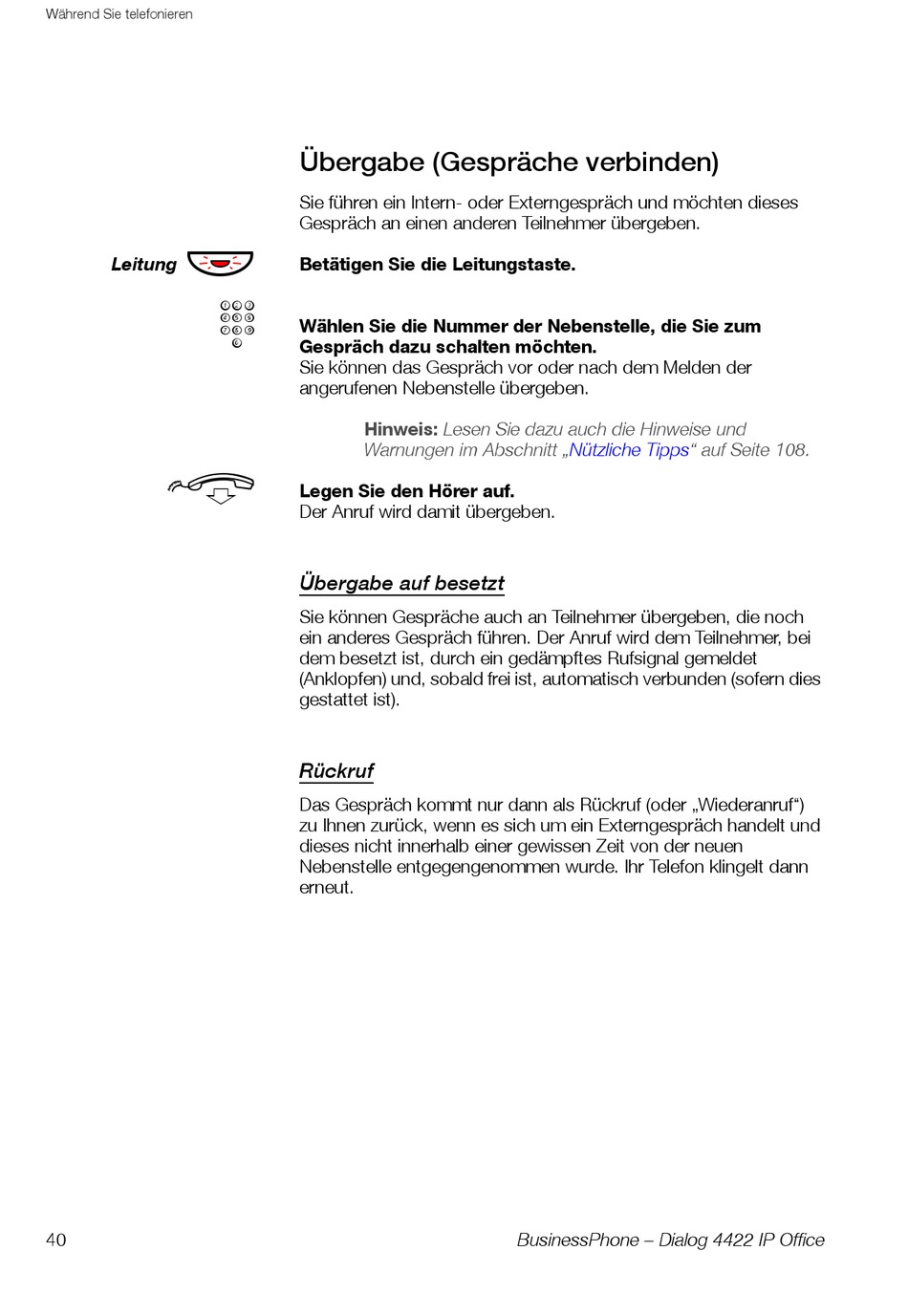 Während Sie telefonieren

Übergabe (Gespräche verbinden)

Sie führen ein Intern- oder Externgespräch und möchten dieses Gespräch an einen anderen Teilnehmer übergeben.

Leitung

Betätigen Sie die Leitungstaste.

Wählen Sie die Nummer der Nebenstelle, die Sie zum Gespräch dazu schalten möchten.
Sie können das Gespräch vor oder nach dem Melden der angerufenen Nebenstelle übergeben.

Hinweis: Lesen Sie dazu auch die Hinweise und Warnungen im Abschnitt „Nützliche Tipps“ auf Seite 108.

Legen Sie den Hörer auf.
Der Anruf wird damit übergeben.

Übergabe auf besetzt

Sie können Gespräche auch an Teilnehmer übergeben, die noch ein anderes Gespräch führen. Der Anruf wird dem Teilnehmer, bei dem besetzt ist, durch ein gedämpftes Rufsignal gemeldet (Anklopfen) und, sobald frei ist, automatisch verbunden (sofern dies gestattet ist).

Rückruf

Das Gespräch kommt nur dann als Rückruf (oder „Wiederanruf“) zu Ihnen zurück, wenn es sich um ein Externgespräch handelt und dieses nicht innerhalb einer gewissen Zeit von der neuen Nebenstelle entgegengenommen wurde. Ihr Telefon klingelt dann erneut.

40

BusinessPhone – Dialog 4422 IP Office